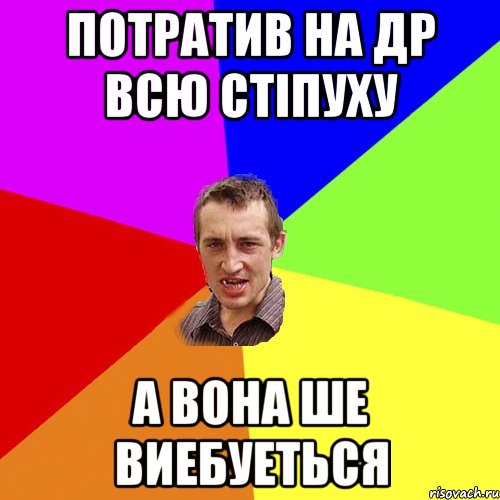 ПОТРАТИВ НА ДР ВСЮ СТІПУХУ

А ВОНА ШЕ ВИЕБУЕТЬСЯ

risovach.ru